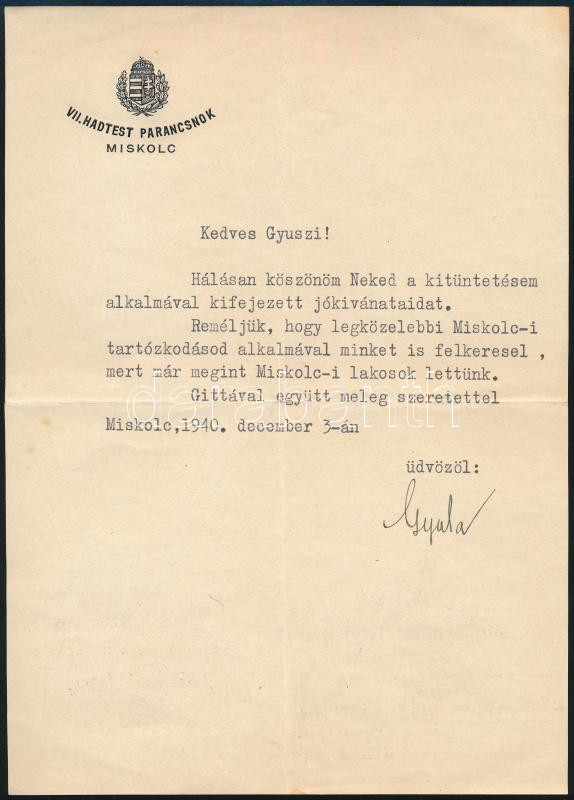 VII. HADTEST PARANCSNOK
MISKOLC

Kedves Gyuszi!

Hálásan köszönöm Neked a kitüntetésem alkalmával kifejezett jókivánataidat.

Reméljük, hogy legközelebbi Miskolc-i tartózkodásod alkalmával minket is felkeresel , mert már megint Miskolc-i lakosok lettünk.

Gittával együtt meleg szeretettel

Miskolc,1940. december 3-án

üdvözöl:

Gyula

darabanth